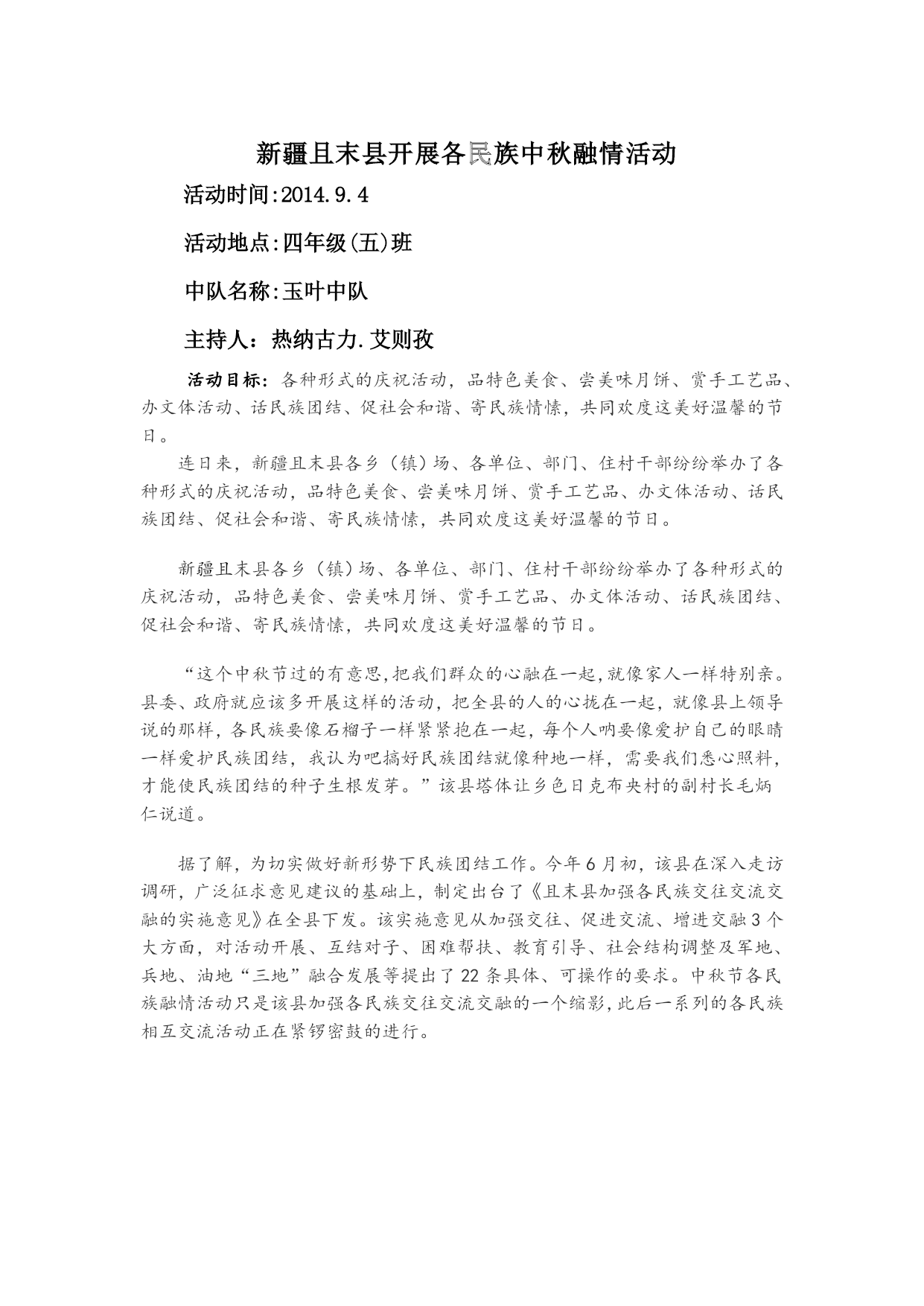 新疆且末县开展各民族中秋融情活动

活动时间:2014.9.4

活动地点:四年级(五)班

中队名称:玉叶中队

主持人：热纳古力.艾则孜

活动目标：各种形式的庆祝活动，品特色美食、尝美味月饼、赏手工艺品、办文体活动、话民族团结、促社会和谐、寄民族情愫，共同欢度这美好温馨的节日。

连日来，新疆且末县各乡（镇）场、各单位、部门、住村干部纷纷举办了各种形式的庆祝活动，品特色美食、尝美味月饼、赏手工艺品、办文体活动、话民族团结、促社会和谐、寄民族情愫，共同欢度这美好温馨的节日。

新疆且末县各乡（镇）场、各单位、部门、住村干部纷纷举办了各种形式的庆祝活动，品特色美食、尝美味月饼、赏手工艺品、办文体活动、话民族团结、促社会和谐、寄民族情愫，共同欢度这美好温馨的节日。

“这个中秋节过的有意思,把我们群众的心融在一起,就像家人一样特别亲。县委、政府就应该多开展这样的活动，把全县的人的心拢在一起，就像县上领导说的那样，各民族要像石榴子一样紧紧抱在一起，每个人呐要像爱护自己的眼睛一样爱护民族团结，我认为吧搞好民族团结就像种地一样，需要我们悉心照料，才能使民族团结的种子生根发芽。”该县塔体让乡色日克布央村的副村长毛炳仁说道。

据了解，为切实做好新形势下民族团结工作。今年6月初，该县在深入走访调研，广泛征求意见建议的基础上，制定出台了《且末县加强各民族交往交流交融的实施意见》在全县下发。该实施意见从加强交往、促进交流、增进交融3个大方面，对活动开展、互结对子、困难帮扶、教育引导、社会结构调整及军地、兵地、油地“三地”融合发展等提出了22条具体、可操作的要求。中秋节各民族融情活动只是该县加强各民族交往交流交融的一个缩影,此后一系列的各民族相互交流活动正在紧锣密鼓的进行。